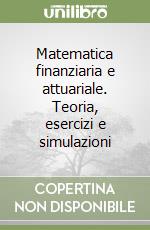 unilibro

Matematica finanziaria e attuariale. Teoria, esercizi e simulazioni

COPERTINA NON DISPONIBILE